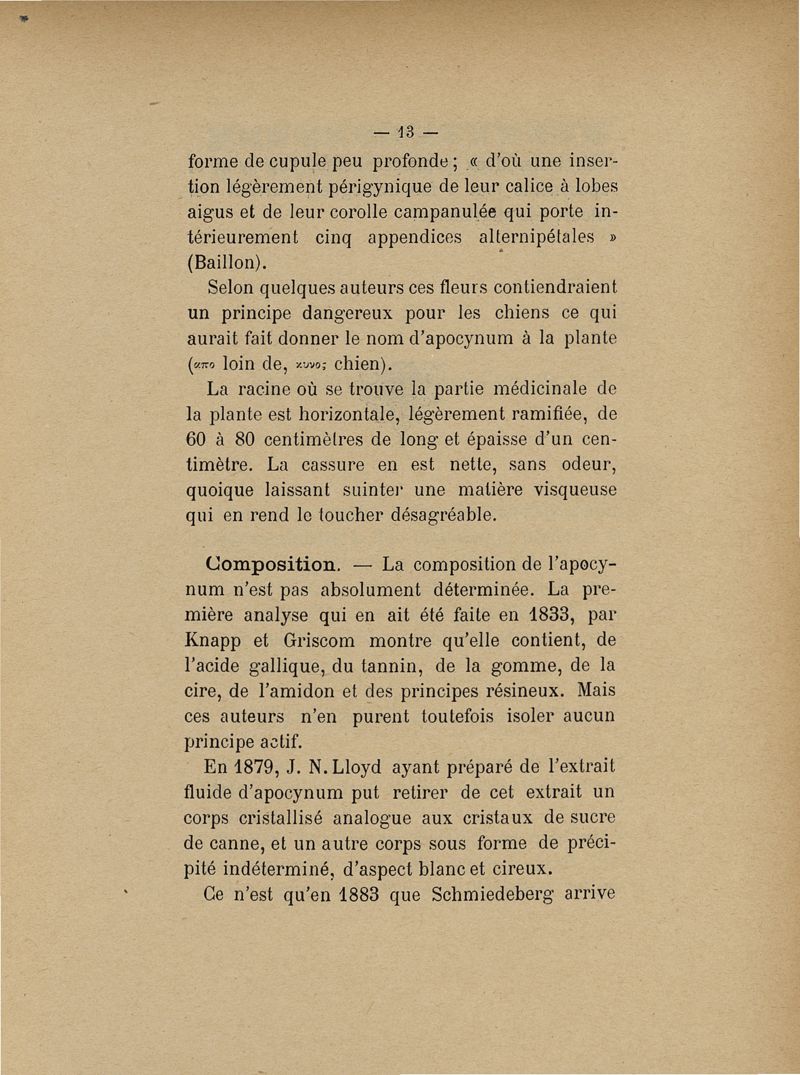 — 13 —

forme de cupule peu profonde ; « d'où une insertion légèrement périgynique de leur calice à lobes aigus et de leur corolle campanulée qui porte intérieurement cinq appendices alternipétales » (Baillon).

Selon quelques auteurs ces fleurs contiendraient un principe dangereux pour les chiens ce qui aurait fait donner le nom d'apocynum à la plante (απο loin de, κυνος chien).

La racine où se trouve la partie médicinale de la plante est horizontale, légèrement ramifiée, de 60 à 80 centimètres de long et épaisse d'un centimètre. La cassure en est nette, sans odeur, quoique laissant suinter une matière visqueuse qui en rend le toucher désagréable.

Composition. — La composition de l'apocynum n'est pas absolument déterminée. La première analyse qui en ait été faite en 1833, par Knapp et Griscom montre qu'elle contient, de l'acide gallique, du tannin, de la gomme, de la cire, de l'amidon et des principes résineux. Mais ces auteurs n'en purent toutefois isoler aucun principe actif.

En 1879, J. N. Lloyd ayant préparé de l'extrait fluide d'apocynum put retirer de cet extrait un corps cristallisé analogue aux cristaux de sucre de canne, et un autre corps sous forme de précipité indéterminé, d'aspect blanc et cireux.

Ce n'est qu'en 1883 que Schmiedeberg arrive